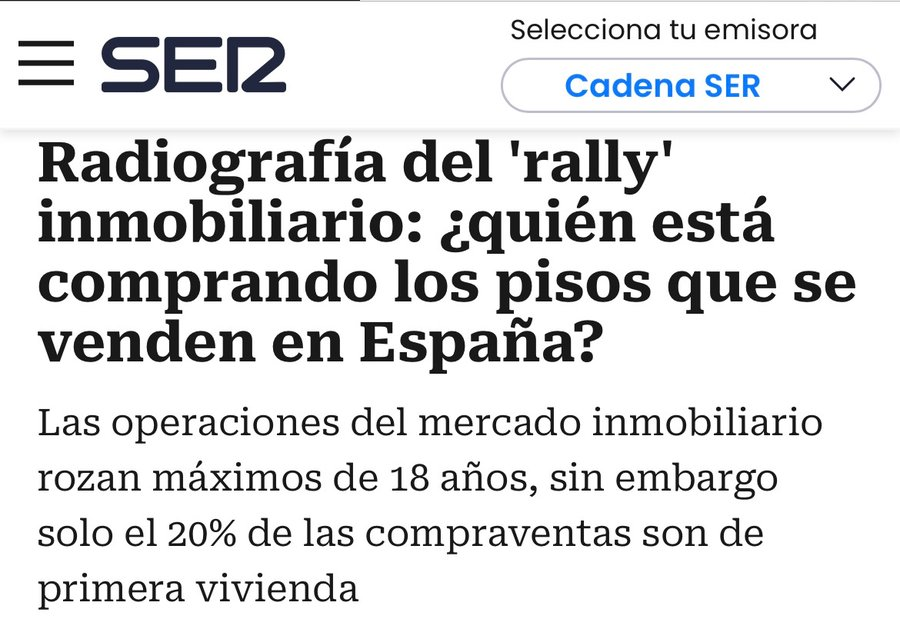 SER

Selecciona tu emisora

Cadena SER

Radiografía del 'rally' inmobiliario: ¿quién está comprando los pisos que se venden en España?

Las operaciones del mercado inmobiliario rozan máximos de 18 años, sin embargo solo el 20% de las compraventas son de primera vivienda